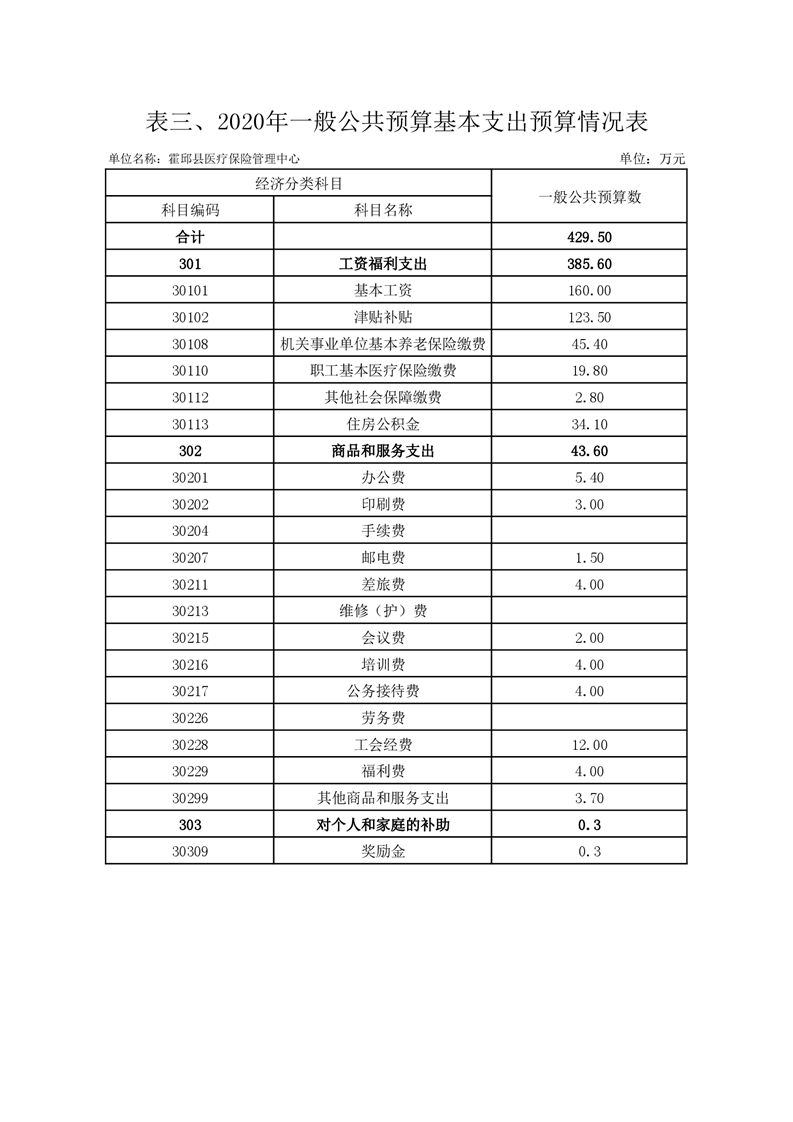 表三、2020年一般公共预算基本支出预算情况表

单位名称：霍邱县医疗保险管理中心

单位：万元

| 经济分类科目 | | 一般公共预算数 |
|---|---|---|
| 科目编码 | 科目名称 | |
| 合计 | | 429.50 |
| 301 | 工资福利支出 | 385.60 |
| 30101 | 基本工资 | 160.00 |
| 30102 | 津贴补贴 | 123.50 |
| 30108 | 机关事业单位基本养老保险缴费 | 45.40 |
| 30110 | 职工基本医疗保险缴费 | 19.80 |
| 30112 | 其他社会保障缴费 | 2.80 |
| 30113 | 住房公积金 | 34.10 |
| 302 | 商品和服务支出 | 43.60 |
| 30201 | 办公费 | 5.40 |
| 30202 | 印刷费 | 3.00 |
| 30204 | 手续费 | |
| 30207 | 邮电费 | 1.50 |
| 30211 | 差旅费 | 4.00 |
| 30213 | 维修（护）费 | |
| 30215 | 会议费 | 2.00 |
| 30216 | 培训费 | 4.00 |
| 30217 | 公务接待费 | 4.00 |
| 30226 | 劳务费 | |
| 30228 | 工会经费 | 12.00 |
| 30229 | 福利费 | 4.00 |
| 30299 | 其他商品和服务支出 | 3.70 |
| 303 | 对个人和家庭的补助 | 0.3 |
| 30309 | 奖励金 | 0.3 |